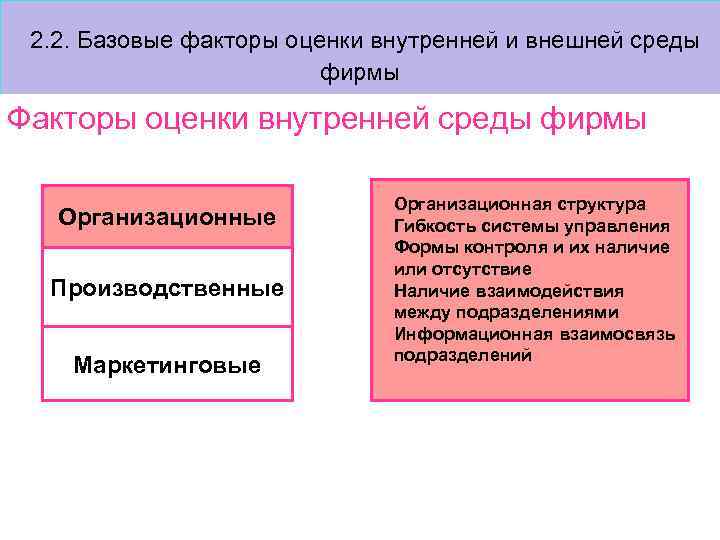 2.2. Базовые факторы оценки внутренней и внешней среды фирмы

Факторы оценки внутренней среды фирмы

Организационные

Производственные

Маркетинговые

Организационная структура
Гибкость системы управления
Формы контроля и их наличие или отсутствие
Наличие взаимодействия между подразделениями
Информационная взаимосвязь подразделений